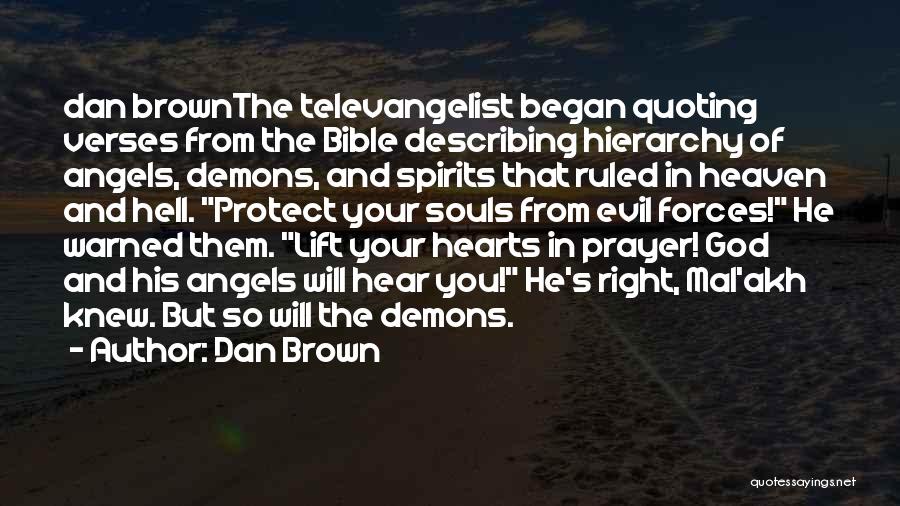 dan brownThe televangelist began quoting verses from the Bible describing hierarchy of angels, demons, and spirits that ruled in heaven and hell. "Protect your souls from evil forces!" He warned them. "Lift your hearts in prayer! God and his angels will hear you!" He's right, Mal'akh knew. But so will the demons.

- Author: Dan Brown

quotessayings.net